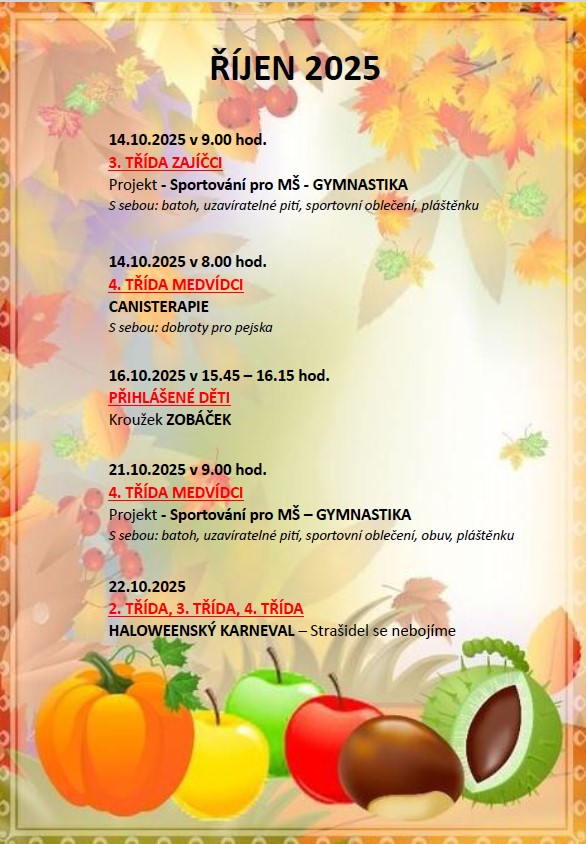 ŘÍJEN 2025

14.10.2025 v 9.00 hod.
3. TŘÍDA ZAJÍČCI
Projekt - Sportování pro MŠ - GYMNASTIKA
S sebou: batoh, uzavíratelné pití, sportovní oblečení, pláštěnku

14.10.2025 v 8.00 hod.
4. TŘÍDA MEDVÍDCI
CANISTERAPIE
S sebou: dobroty pro pejska

16.10.2025 v 15.45 – 16.15 hod.
PŘIHLÁŠENÉ DĚTI
Kroužek ZOBÁČEK

21.10.2025 v 9.00 hod.
4. TŘÍDA MEDVÍDCI
Projekt - Sportování pro MŠ – GYMNASTIKA
S sebou: batoh, uzavíratelné pití, sportovní oblečení, obuv, pláštěnku

22.10.2025
2. TŘÍDA, 3. TŘÍDA, 4. TŘÍDA
HALOWEENSKÝ KARNEVAL – Strašidel se nebojíme